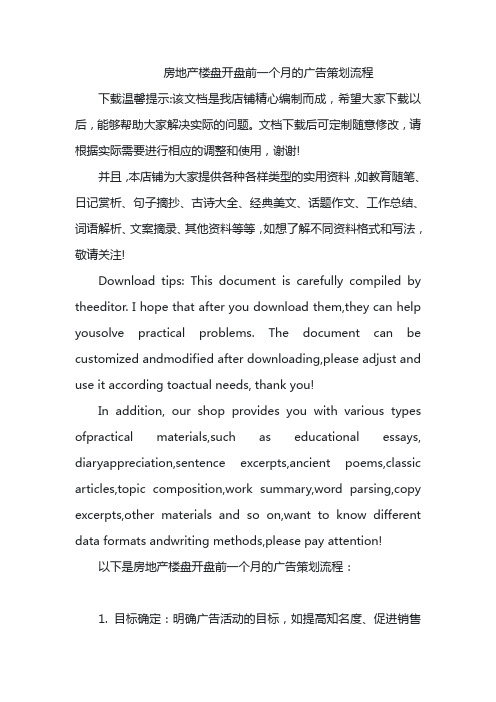 房地产楼盘开盘前一个月的广告策划流程

下载温馨提示:该文档是我店铺精心编制而成，希望大家下载以后，能够帮助大家解决实际的问题。文档下载后可定制随意修改，请根据实际需要进行相应的调整和使用，谢谢!

并且，本店铺为大家提供各种各样类型的实用资料，如教育随笔、日记赏析、句子摘抄、古诗大全、经典美文、话题作文、工作总结、词语解析、文案摘录、其他资料等等，如想了解不同资料格式和写法，敬请关注!

Download tips: This document is carefully compiled by theeditor. I hope that after you download them,they can help yousolve practical problems. The document can be customized andmodified after downloading,please adjust and use it according toactual needs, thank you!

In addition, our shop provides you with various types ofpractical materials,such as educational essays, diaryappreciation,sentence excerpts,ancient poems,classic articles,topic composition,work summary,word parsing,copy excerpts,other materials and so on,want to know different data formats andwriting methods,please pay attention!

以下是房地产楼盘开盘前一个月的广告策划流程：

1. 目标确定：明确广告活动的目标，如提高知名度、促进销售